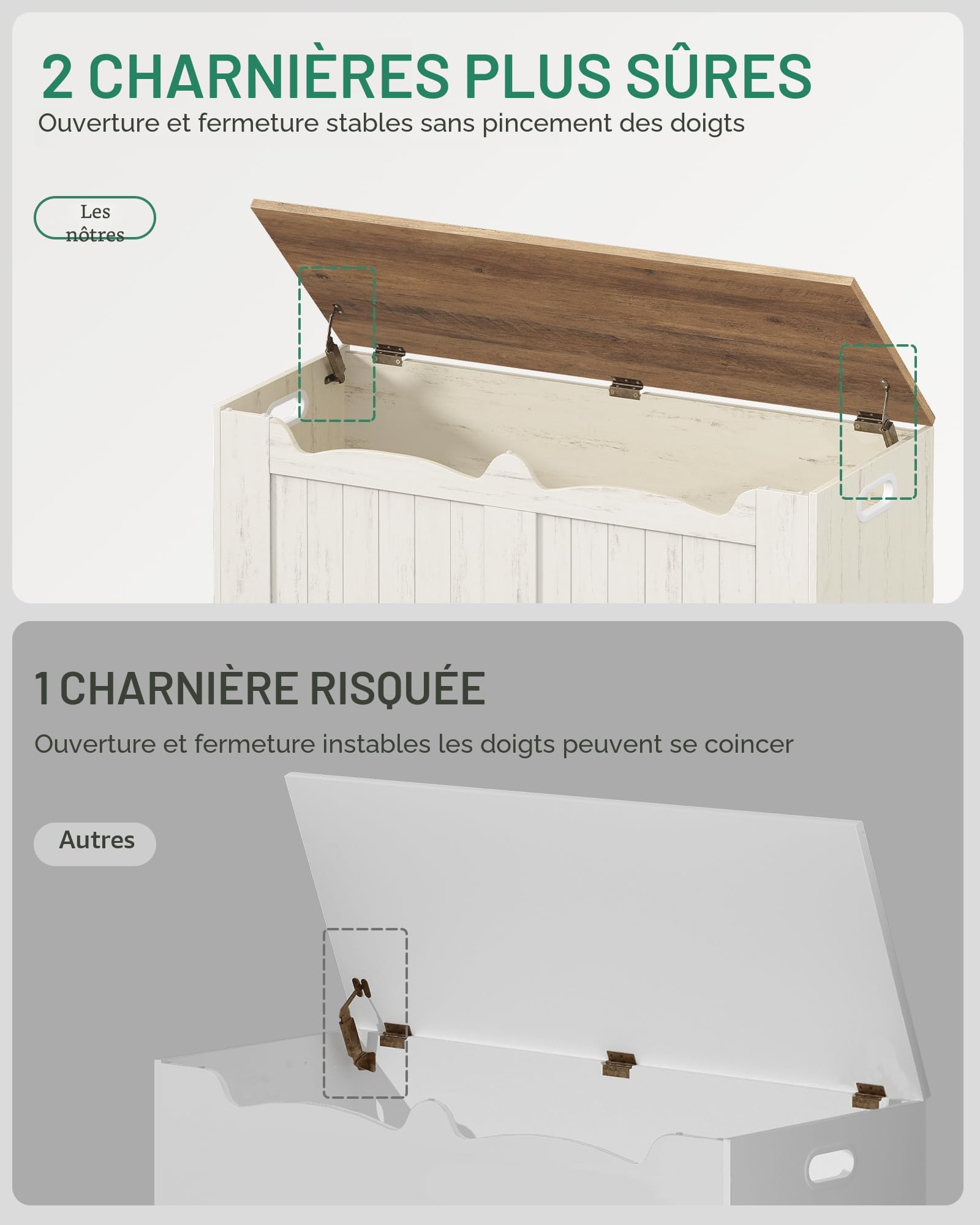 2 CHARNIÈRES PLUS SÛRES

Ouverture et fermeture stables sans pincement des doigts

Les nôtres

1 CHARNIÈRE RISQUÉE

Ouverture et fermeture instables les doigts peuvent se coincer

Autres